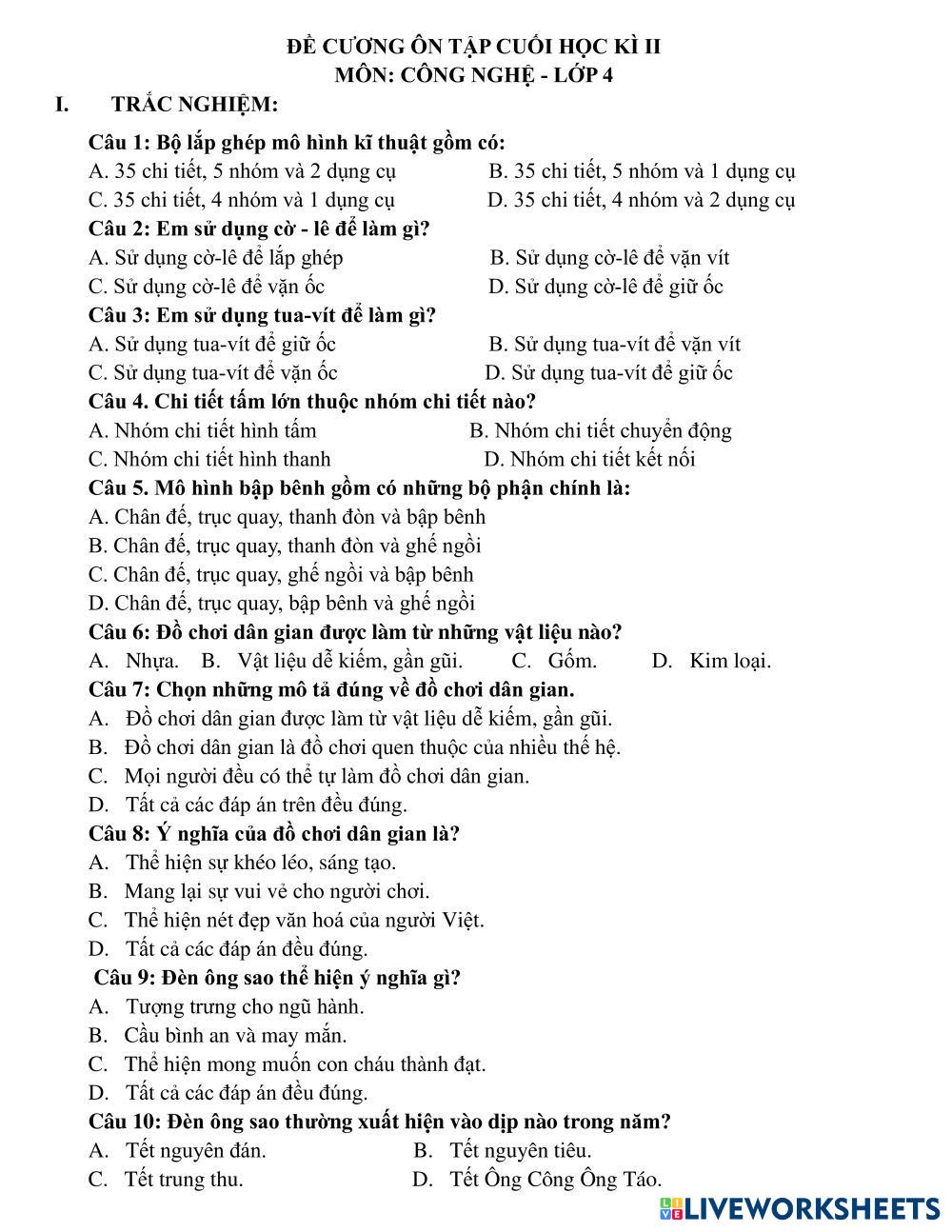 ĐỀ CƯƠNG ÔN TẬP CUỐI HỌC KÌ II
MÔN: CÔNG NGHỆ - LỚP 4

I. TRẮC NGHIỆM:

Câu 1: Bộ lắp ghép mô hình kĩ thuật gồm có:
A. 35 chi tiết, 5 nhóm và 2 dụng cụ
B. 35 chi tiết, 5 nhóm và 1 dụng cụ
C. 35 chi tiết, 4 nhóm và 1 dụng cụ
D. 35 chi tiết, 4 nhóm và 2 dụng cụ

Câu 2: Em sử dụng cờ - lê để làm gì?
A. Sử dụng cờ-lê để lắp ghép
B. Sử dụng cờ-lê để vặn vít
C. Sử dụng cờ-lê để vặn ốc
D. Sử dụng cờ-lê để giữ ốc

Câu 3: Em sử dụng tua-vít để làm gì?
A. Sử dụng tua-vít để giữ ốc
B. Sử dụng tua-vít để vặn vít
C. Sử dụng tua-vít để vặn ốc
D. Sử dụng tua-vít để giữ ốc

Câu 4. Chi tiết tấm lớn thuộc nhóm chi tiết nào?
A. Nhóm chi tiết hình tấm
B. Nhóm chi tiết chuyển động
C. Nhóm chi tiết hình thanh
D. Nhóm chi tiết kết nối

Câu 5. Mô hình bập bênh gồm có những bộ phận chính là:
A. Chân đế, trục quay, thanh đòn và bập bênh
B. Chân đế, trục quay, thanh đòn và ghế ngồi
C. Chân đế, trục quay, ghế ngồi và bập bênh
D. Chân đế, trục quay, bập bênh và ghế ngồi

Câu 6: Đồ chơi dân gian được làm từ những vật liệu nào?
A. Nhựa.
B. Vật liệu dễ kiếm, gần gũi.
C. Gốm.
D. Kim loại.

Câu 7: Chọn những mô tả đúng về đồ chơi dân gian.
A. Đồ chơi dân gian được làm từ vật liệu dễ kiếm, gần gũi.
B. Đồ chơi dân gian là đồ chơi quen thuộc của nhiều thế hệ.
C. Mọi người đều có thể tự làm đồ chơi dân gian.
D. Tất cả các đáp án trên đều đúng.

Câu 8: Ý nghĩa của đồ chơi dân gian là?
A. Thể hiện sự khéo léo, sáng tạo.
B. Mang lại sự vui vẻ cho người chơi.
C. Thể hiện nét đẹp văn hoá của người Việt.
D. Tất cả các đáp án đều đúng.

Câu 9: Đèn ông sao thể hiện ý nghĩa gì?
A. Tượng trưng cho ngũ hành.
B. Cầu bình an và may mắn.
C. Thể hiện mong muốn con cháu thành đạt.
D. Tất cả các đáp án đều đúng.

Câu 10: Đèn ông sao thường xuất hiện vào dịp nào trong năm?
A. Tết nguyên đán.
B. Tết nguyên tiêu.
C. Tết trung thu.
D. Tết Ông Công Ông Táo.

LIVEWORKSHEETS